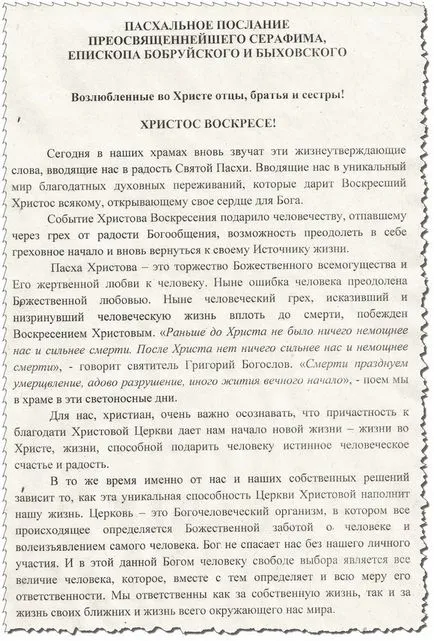 ПАСХАЛЬНОЕ ПОСЛАНИЕ
ПРЕОСВЯЩЕННЕЙШЕГО СЕРАФИМА,
ЕПИСКОПА БОБРУЙСКОГО И БЫХОВСКОГО

Возлюбленные во Христе отцы, братья и сестры!

ХРИСТОС ВОСКРЕСЕ!

Сегодня в наших храмах вновь звучат эти жизнеутверждающие слова, вводящие нас в радость Святой Пасхи. Вводящие нас в уникальный мир благодатных духовных переживаний, которые дарит Воскресший Христос всякому, открывающему свое сердце для Бога.

Событие Христова Воскресения подарило человечеству, отпавшему через грех от радости Богообщения, возможность преодолеть в себе греховное начало и вновь вернуться к своему Источнику жизни.

Пасха Христова – это торжество Божественного всемогущества и Его жертвенной любви к человеку. Ныне ошибка человека преодолена Божественной любовью. Ныне человеческий грех, исказивший и низринувший человеческую жизнь вплоть до смерти, побежден Воскресением Христовым. «Раньше до Христа не было ничего немощнее нас и сильнее смерти. После Христа нет ничего сильнее нас и немощнее смерти», - говорит святитель Григорий Богослов. «Смерти празднуем умерщвление, адово разрушение, иного жития вечного начало», - поем мы в храме в эти светоносные дни.

Для нас, христиан, очень важно осознавать, что причастность к благодати Христовой Церкви дает нам начало новой жизни – жизни во Христе, жизни, способной подарить человеку истинное человеческое счастье и радость.

В то же время именно от нас и наших собственных решений зависит то, как эта уникальная способность Церкви Христовой наполнит нашу жизнь. Церковь – это Богочеловеческий организм, в котором все происходящее определяется Божественной заботой о человеке и волеизъявлением самого человека. Бог не спасает нас без нашего личного участия. И в этой данной Богом человеку свободе выбора является все величие человека, которое, вместе с тем определяет и всю меру его ответственности. Мы ответственны как за собственную жизнь, так и за жизнь своих ближних и жизнь всего окружающего нас мира.